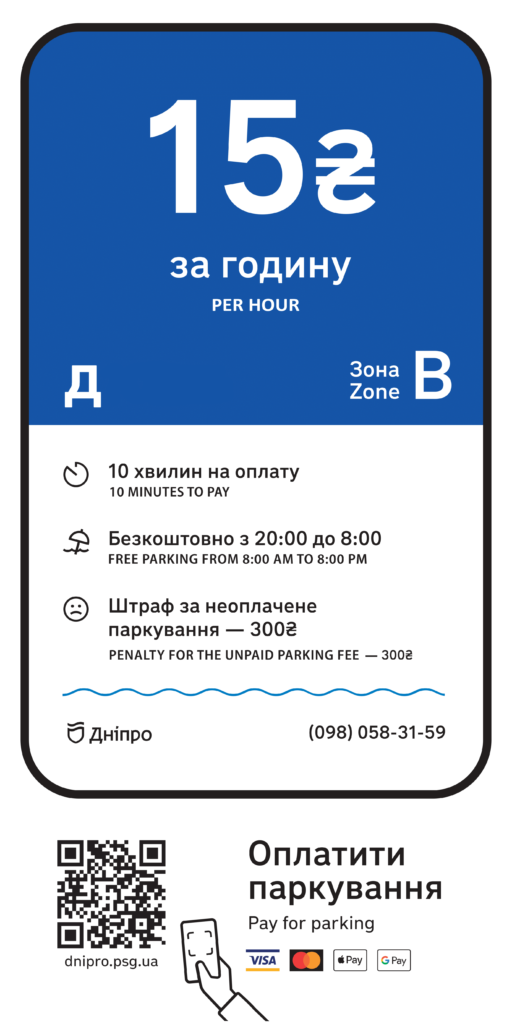 15₴

за годину

PER HOUR

Д

Зона
Zone
B

10 хвилин на оплату
10 MINUTES TO PAY

Безкоштовно з 20:00 до 8:00
FREE PARKING FROM 8:00 AM TO 8:00 PM

Штраф за неоплачене паркування — 300₴
PENALTY FOR THE UNPAID PARKING FEE — 300₴

Дніпро

(098) 058-31-59

dnipro.psg.ua

Оплатити паркування

Pay for parking

VISA

Pay

G Pay